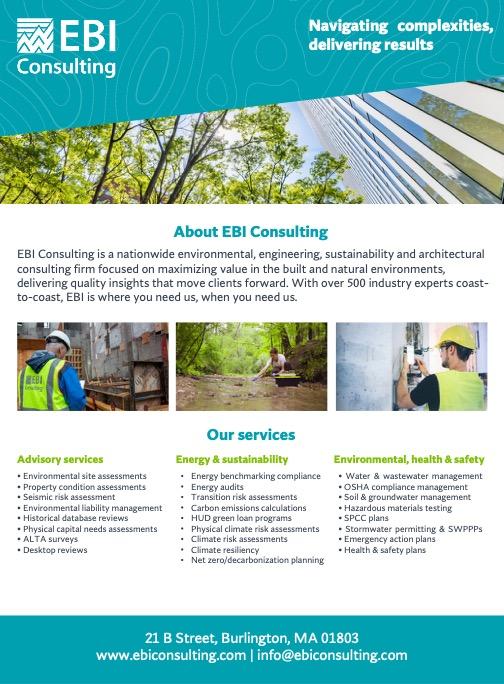 EBI
Consulting

Navigating complexities,
delivering results

About EBI Consulting

EBI Consulting is a nationwide environmental, engineering, sustainability and architectural consulting firm focused on maximizing value in the built and natural environments, delivering quality insights that move clients forward. With over 500 industry experts coast-to-coast, EBI is where you need us, when you need us.

Our services

Advisory services
• Environmental site assessments
• Property condition assessments
• Seismic risk assessment
• Environmental liability management
• Historical database reviews
• Physical capital needs assessments
• ALTA surveys
• Desktop reviews

Energy & sustainability
• Energy benchmarking compliance
• Energy audits
• Transition risk assessments
• Carbon emissions calculations
• HUD green loan programs
• Physical climate risk assessments
• Climate risk assessments
• Climate resiliency
• Net zero/decarbonization planning

Environmental, health & safety
• Water & wastewater management
• OSHA compliance management
• Soil & groundwater management
• Hazardous materials testing
• SPCC plans
• Stormwater permitting & SWPPPs
• Emergency action plans
• Health & safety plans

21 B Street, Burlington, MA 01803
www.ebiconsulting.com | info@ebiconsulting.com